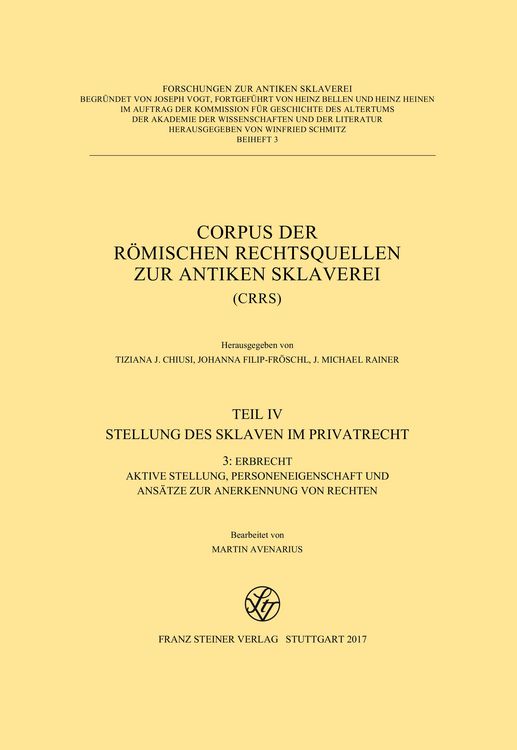 FORSCHUNGEN ZUR ANTIKEN SKLAVEREI
BEGRÜNDET VON JOSEPH VOGT, FORTGEFÜHRT VON HEINZ BELLEN UND HEINZ HEINEN
IM AUFTRAG DER KOMMISSION FÜR GESCHICHTE DES ALTERTUMS
DER AKADEMIE DER WISSENSCHAFTEN UND DER LITERATUR
HERAUSGEGEBEN VON WINFRIED SCHMITZ
BEIHEFT 3

CORPUS DER
RÖMISCHEN RECHTSQUELLEN
ZUR ANTIKEN SKLAVEREI
(CRRS)

Herausgegeben von
TIZIANA J. CHIUSI, JOHANNA FILIP-FRÖSCHL, J. MICHAEL RAINER

TEIL IV
STELLUNG DES SKLAVEN IM PRIVATRECHT

3: ERBRECHT
AKTIVE STELLUNG, PERSONENEIGENSCHAFT UND
ANSÄTZE ZUR ANERKENNUNG VON RECHTEN

Bearbeitet von
MARTIN AVENARIUS

FRANZ STEINER VERLAG STUTTGART 2017